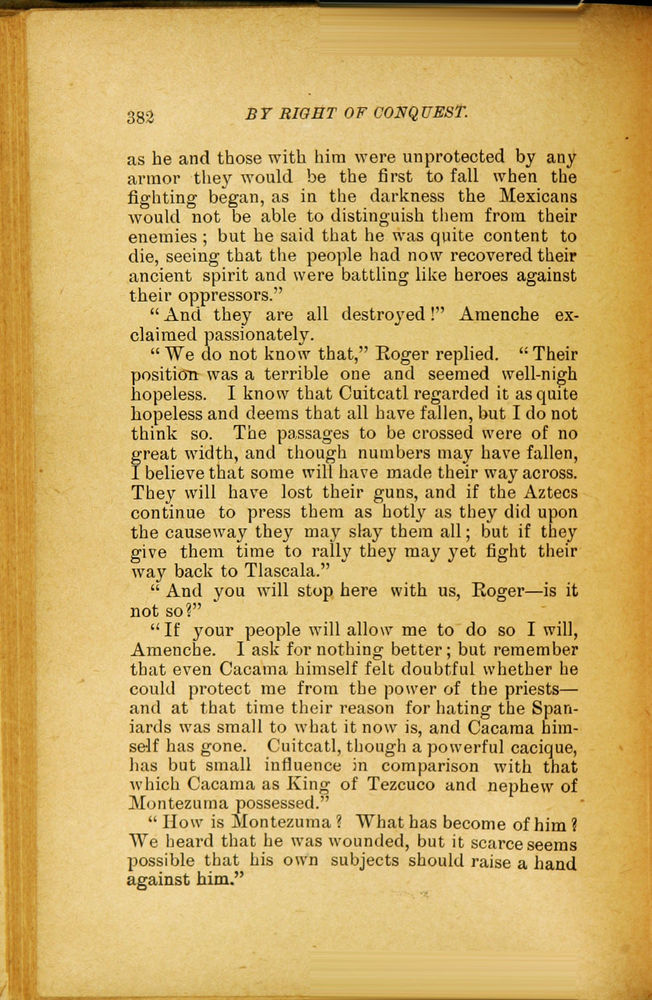 382 BY RIGHT OF CONQUEST.

as he and those with him were unprotected by any armor they would be the first to fall when the fighting began, as in the darkness the Mexicans would not be able to distinguish them from their enemies; but he said that he was quite content to die, seeing that the people had now recovered their ancient spirit and were battling like heroes against their oppressors."

"And they are all destroyed!" Amenche exclaimed passionately.

"We do not know that," Roger replied. "Their position was a terrible one and seemed well-nigh hopeless. I know that Cuitcatl regarded it as quite hopeless and deems that all have fallen, but I do not think so. The passages to be crossed were of no great width, and though numbers may have fallen, I believe that some will have made their way across. They will have lost their guns, and if the Aztecs continue to press them as hotly as they did upon the causeway they may slay them all; but if they give them time to rally they may yet fight their way back to Tlascala."

"And you will stop here with us, Roger—is it not so?"

"If your people will allow me to do so I will, Amenche. I ask for nothing better; but remember that even Cacama himself felt doubtful whether he could protect me from the power of the priests—and at that time their reason for hating the Spaniards was small to what it now is, and Cacama himself has gone. Cuitcatl, though a powerful cacique, has but small influence in comparison with that which Cacama as King of Tezcuco and nephew of Montezuma possessed."

"How is Montezuma? What has become of him? We heard that he was wounded, but it scarce seems possible that his own subjects should raise a hand against him."